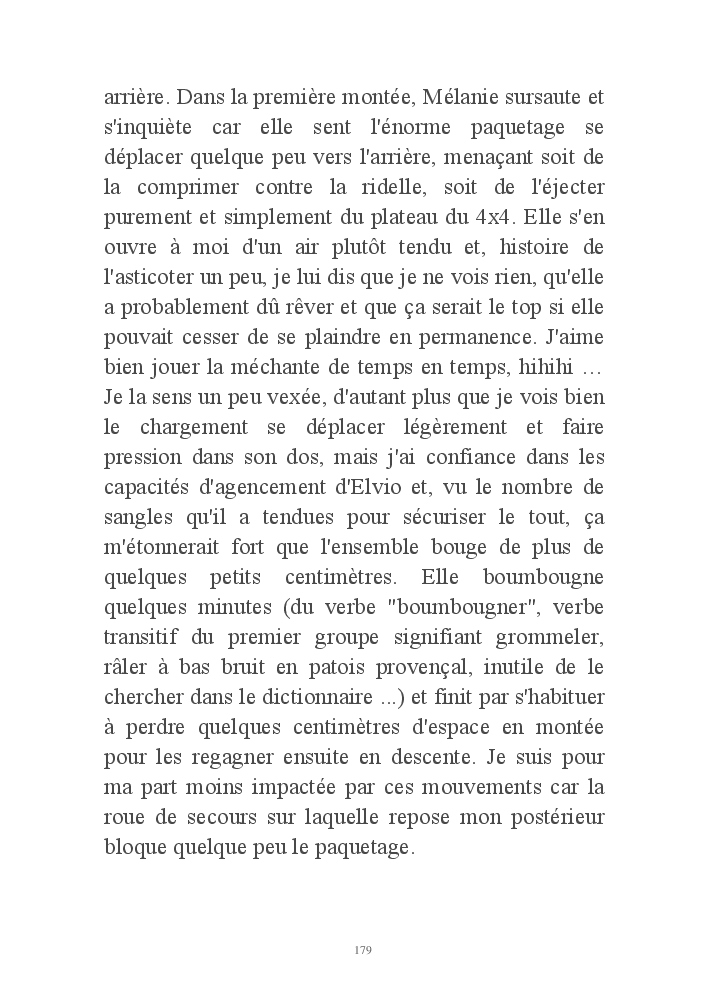 arrière. Dans la première montée, Mélanie sursaute et s'inquiète car elle sent l'énorme paquetage se déplacer quelque peu vers l'arrière, menaçant soit de la comprimer contre la ridelle, soit de l'éjecter purement et simplement du plateau du 4x4. Elle s'en ouvre à moi d'un air plutôt tendu et, histoire de l'asticoter un peu, je lui dis que je ne vois rien, qu'elle a probablement dû rêver et que ça serait le top si elle pouvait cesser de se plaindre en permanence. J'aime bien jouer la méchante de temps en temps, hihihi … Je la sens un peu vexée, d'autant plus que je vois bien le chargement se déplacer légèrement et faire pression dans son dos, mais j'ai confiance dans les capacités d'agencement d'Elvio et, vu le nombre de sangles qu'il a tendues pour sécuriser le tout, ça m'étonnerait fort que l'ensemble bouge de plus de quelques petits centimètres. Elle boumbougne quelques minutes (du verbe "boumbougner", verbe transitif du premier groupe signifiant grommeler, râler à bas bruit en patois provençal, inutile de le chercher dans le dictionnaire ...) et finit par s'habituer à perdre quelques centimètres d'espace en montée pour les regagner ensuite en descente. Je suis pour ma part moins impactée par ces mouvements car la roue de secours sur laquelle repose mon postérieur bloque quelque peu le paquetage.

179